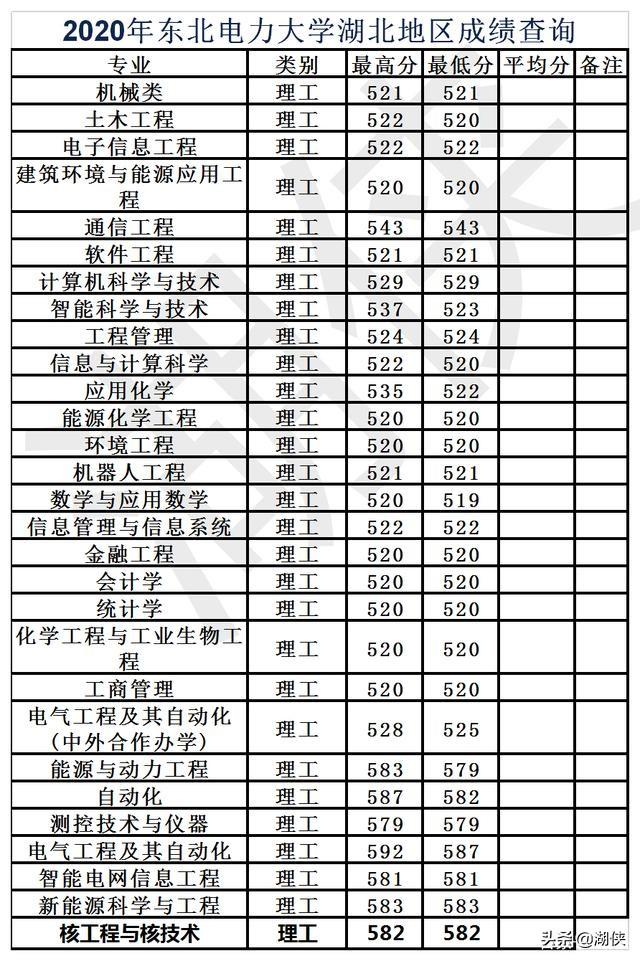 2020年东北电力大学湖北地区成绩查询

| 专业 | 类别 | 最高分 | 最低分 | 平均分 | 备注 |
|---|---|---|---|---|---|
| 机械类 | 理工 | 521 | 521 | | |
| 土木工程 | 理工 | 522 | 520 | | |
| 电子信息工程 | 理工 | 522 | 522 | | |
| 建筑环境与能源应用工程 | 理工 | 520 | 520 | | |
| 通信工程 | 理工 | 543 | 543 | | |
| 软件工程 | 理工 | 521 | 521 | | |
| 计算机科学与技术 | 理工 | 529 | 529 | | |
| 智能科学与技术 | 理工 | 537 | 523 | | |
| 工程管理 | 理工 | 524 | 524 | | |
| 信息与计算科学 | 理工 | 522 | 520 | | |
| 应用化学 | 理工 | 535 | 522 | | |
| 能源化学工程 | 理工 | 520 | 520 | | |
| 环境工程 | 理工 | 520 | 520 | | |
| 机器人工程 | 理工 | 521 | 521 | | |
| 数学与应用数学 | 理工 | 520 | 519 | | |
| 信息管理与信息系统 | 理工 | 522 | 522 | | |
| 金融工程 | 理工 | 520 | 520 | | |
| 会计学 | 理工 | 520 | 520 | | |
| 统计学 | 理工 | 520 | 520 | | |
| 化学工程与工业生物工程 | 理工 | 520 | 520 | | |
| 工商管理 | 理工 | 520 | 520 | | |
| 电气工程及其自动化(中外合作办学) | 理工 | 528 | 525 | | |
| 能源与动力工程 | 理工 | 583 | 579 | | |
| 自动化 | 理工 | 587 | 582 | | |
| 测控技术与仪器 | 理工 | 579 | 579 | | |
| 电气工程及其自动化 | 理工 | 592 | 587 | | |
| 智能电网信息工程 | 理工 | 581 | 581 | | |
| 新能源科学与工程 | 理工 | 583 | 583 | | |
| 核工程与核技术 | 理工 | 582 | 582 | | |

头条@湖侠